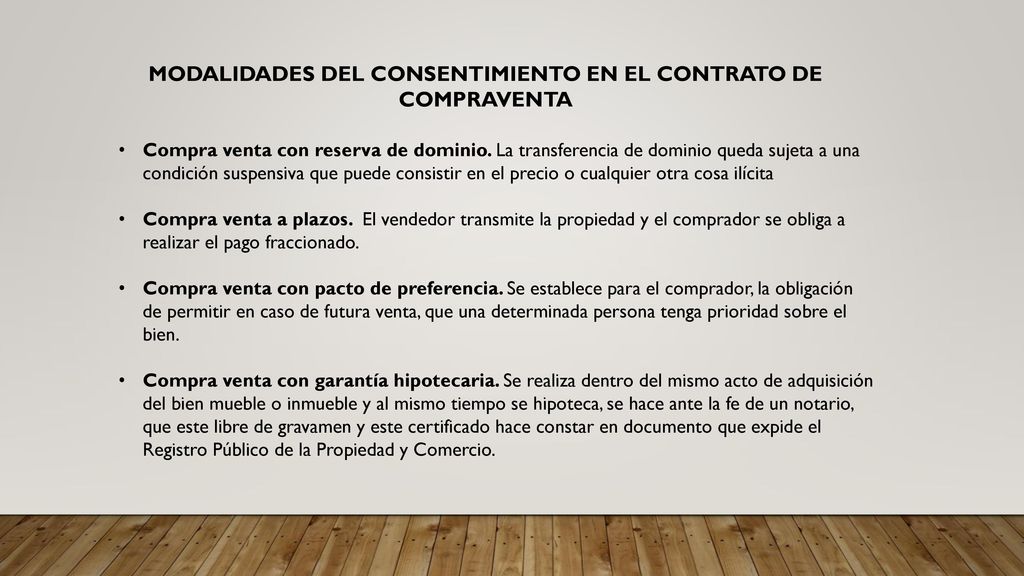 MODALIDADES DEL CONSENTIMIENTO EN EL CONTRATO DE COMPRAVENTA

• Compra venta con reserva de dominio. La transferencia de dominio queda sujeta a una condición suspensiva que puede consistir en el precio o cualquier otra cosa ilícita

• Compra venta a plazos. El vendedor transmite la propiedad y el comprador se obliga a realizar el pago fraccionado.

• Compra venta con pacto de preferencia. Se establece para el comprador, la obligación de permitir en caso de futura venta, que una determinada persona tenga prioridad sobre el bien.

• Compra venta con garantía hipotecaria. Se realiza dentro del mismo acto de adquisición del bien mueble o inmueble y al mismo tiempo se hipoteca, se hace ante la fe de un notario, que este libre de gravamen y este certificado hace constar en documento que expide el Registro Público de la Propiedad y Comercio.